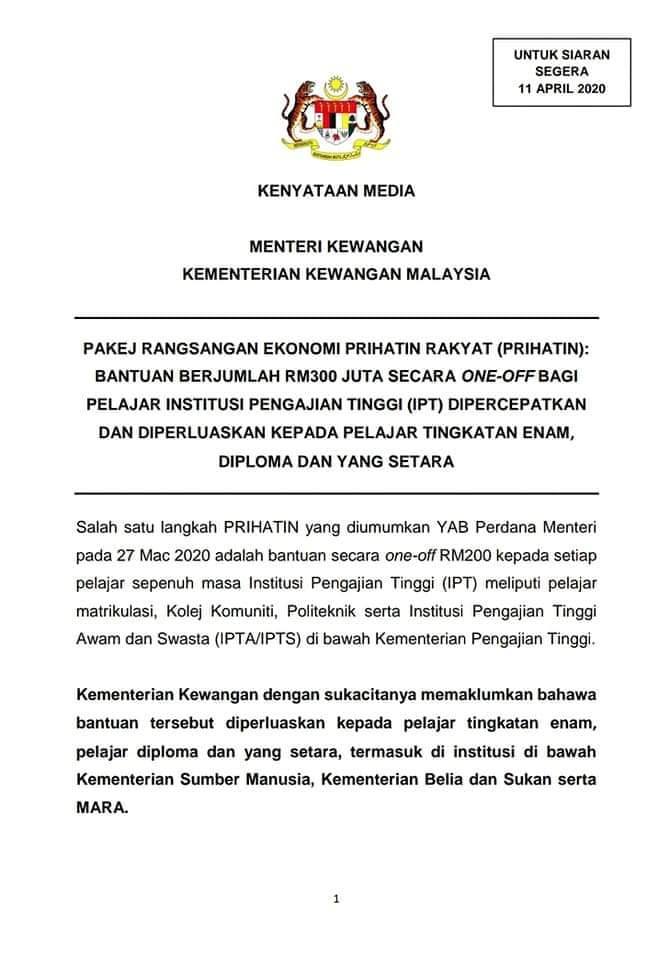 UNTUK SIARAN SEGERA
11 APRIL 2020

KENYATAAN MEDIA

MENTERI KEWANGAN
KEMENTERIAN KEWANGAN MALAYSIA

PAKEJ RANGSANGAN EKONOMI PRIHATIN RAKYAT (PRIHATIN): BANTUAN BERJUMLAH RM300 JUTA SECARA ONE-OFF BAGI PELAJAR INSTITUSI PENGAJIAN TINGGI (IPT) DIPERCEPATKAN DAN DIPERLUASKAN KEPADA PELAJAR TINGKATAN ENAM, DIPLOMA DAN YANG SETARA

Salah satu langkah PRIHATIN yang diumumkan YAB Perdana Menteri pada 27 Mac 2020 adalah bantuan secara one-off RM200 kepada setiap pelajar sepenuh masa Institusi Pengajian Tinggi (IPT) meliputi pelajar matrikulasi, Kolej Komuniti, Politeknik serta Institusi Pengajian Tinggi Awam dan Swasta (IPTA/IPTS) di bawah Kementerian Pengajian Tinggi.

Kementerian Kewangan dengan sukacitanya memaklumkan bahawa bantuan tersebut diperluaskan kepada pelajar tingkatan enam, pelajar diploma dan yang setara, termasuk di institusi di bawah Kementerian Sumber Manusia, Kementerian Belia dan Sukan serta MARA.

1